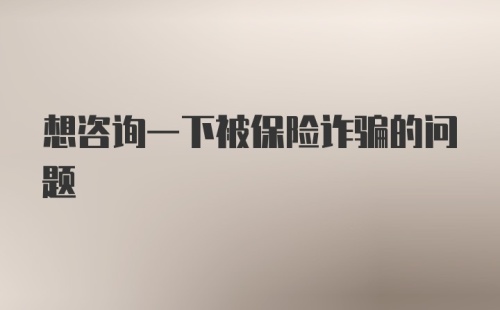 想咨询一下被保险诈骗的问题